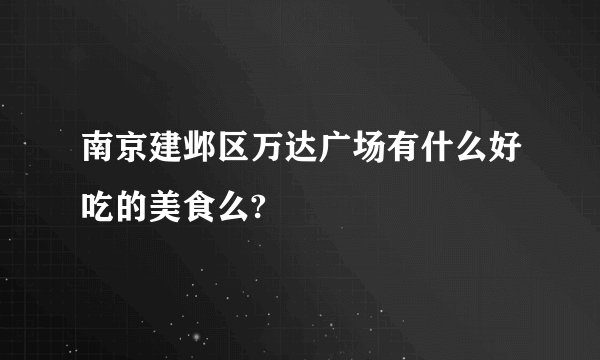 南京建邺区万达广场有什么好吃的美食么?